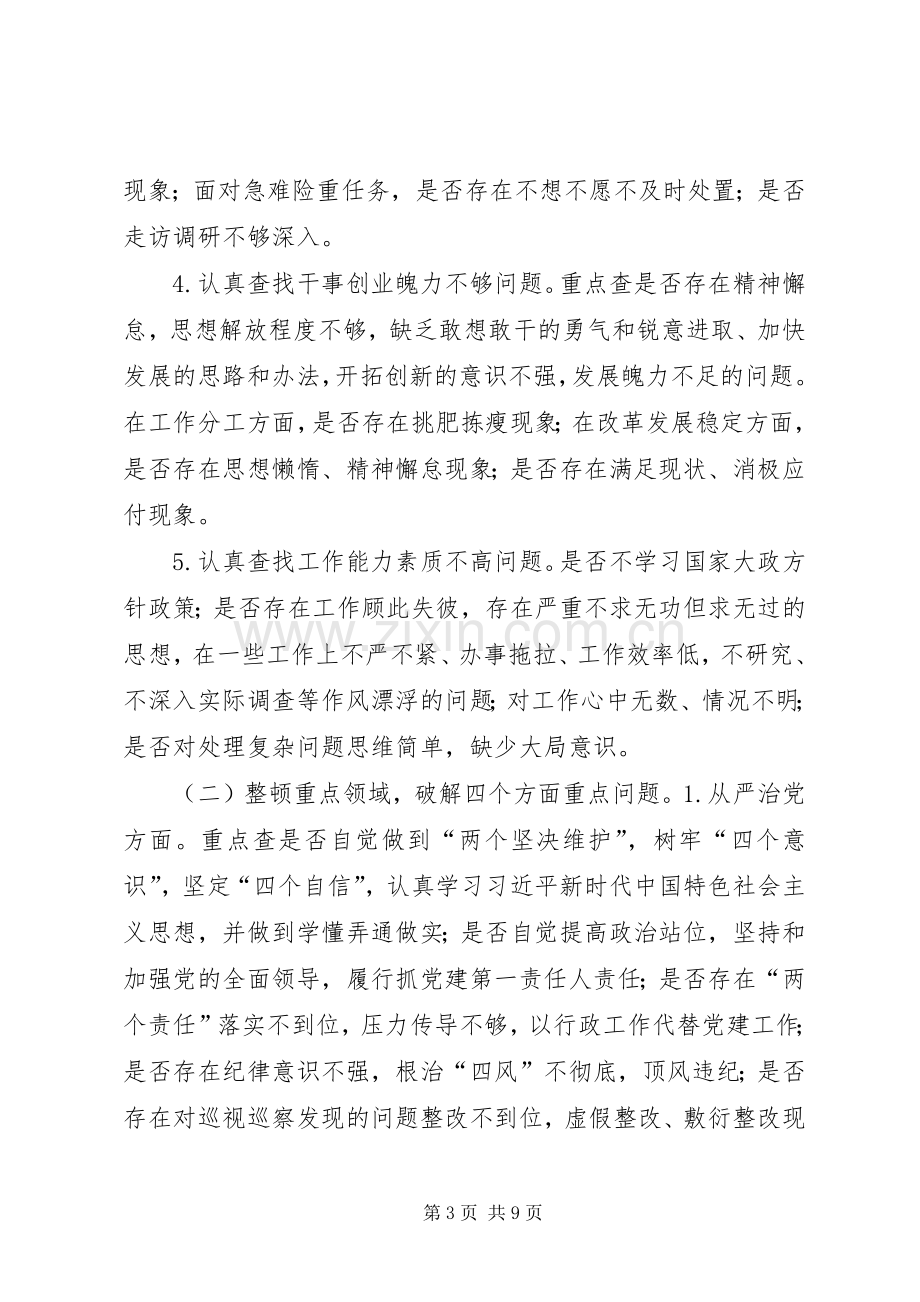 现象；面对急难险重任务，是否存在不想不愿不及时处置；是否走访调研不够深入。

4.认真查找干事创业魄力不够问题。重点查是否存在精神懈怠，思想解放程度不够，缺乏敢想敢干的勇气和锐意进取、加快发展的思路和办法，开拓创新的意识不强，发展魄力不足的问题。在工作分工方面，是否存在挑肥拣瘦现象；在改革发展稳定方面，是否存在思想懒惰、精神懈怠现象；是否存在满足现状、消极应付现象。

5.认真查找工作能力素质不高问题。是否不学习国家大政方针政策；是否存在工作顾此失彼，存在严重不求无功但求无过的思想，在一些工作上不严不紧、办事拖拉、工作效率低，不研究、不深入实际调查等作风漂浮的问题；对工作心中无数、情况不明；是否对处理复杂问题思维简单，缺少大局意识。

（二）整顿重点领域，破解四个方面重点问题。1.从严治党方面。重点查是否自觉做到“两个坚决维护”，树牢“四个意识”，坚定“四个自信”，认真学习习近平新时代中国特色社会主义思想，并做到学懂弄通做实；是否自觉提高政治站位，坚持和加强党的全面领导，履行抓党建第一责任人责任；是否存在“两个责任”落实不到位，压力传导不够，以行政工作代替党建工作；是否存在纪律意识不强，根治“四风”不彻底，顶风违纪；是否存在对巡视巡察发现的问题整改不到位，虚假整改、敷衍整改现

第3页 共9页

www.zixin.com.cn